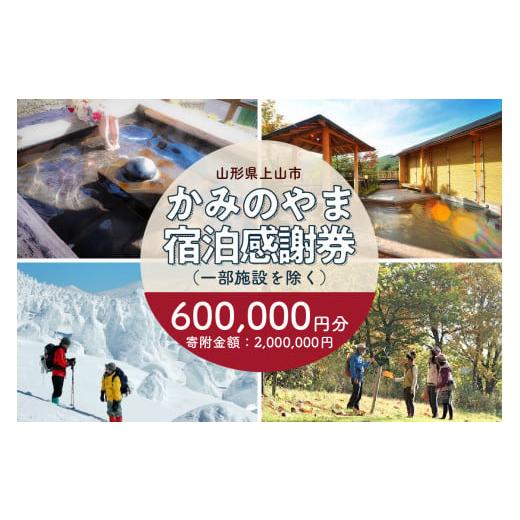 山形県上山市
かみのやま
宿泊感謝券
（一部施設を除く）
600,000円分
寄附金額：2,000,000円